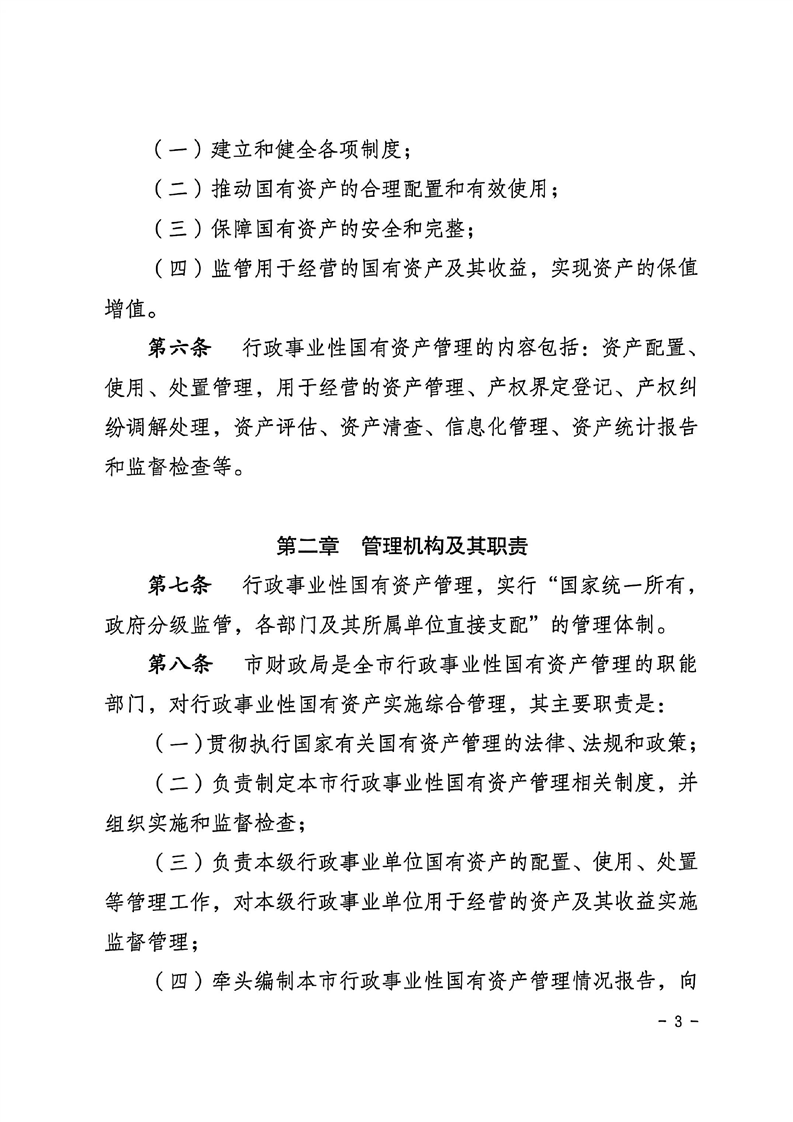 （一）建立和健全各项制度；

（二）推动国有资产的合理配置和有效使用；

（三）保障国有资产的安全和完整；

（四）监管用于经营的国有资产及其收益，实现资产的保值增值。

第六条　行政事业性国有资产管理的内容包括：资产配置、使用、处置管理，用于经营的资产管理、产权界定登记、产权纠纷调解处理，资产评估、资产清查、信息化管理、资产统计报告和监督检查等。

第二章　管理机构及其职责

第七条　行政事业性国有资产管理，实行“国家统一所有，政府分级监管，各部门及其所属单位直接支配”的管理体制。

第八条　市财政局是全市行政事业性国有资产管理的职能部门，对行政事业性国有资产实施综合管理，其主要职责是：

（一）贯彻执行国家有关国有资产管理的法律、法规和政策；

（二）负责制定本市行政事业性国有资产管理相关制度，并组织实施和监督检查；

（三）负责本级行政事业单位国有资产的配置、使用、处置等管理工作，对本级行政事业单位用于经营的资产及其收益实施监督管理；

（四）牵头编制本市行政事业性国有资产管理情况报告，向

- 3 -